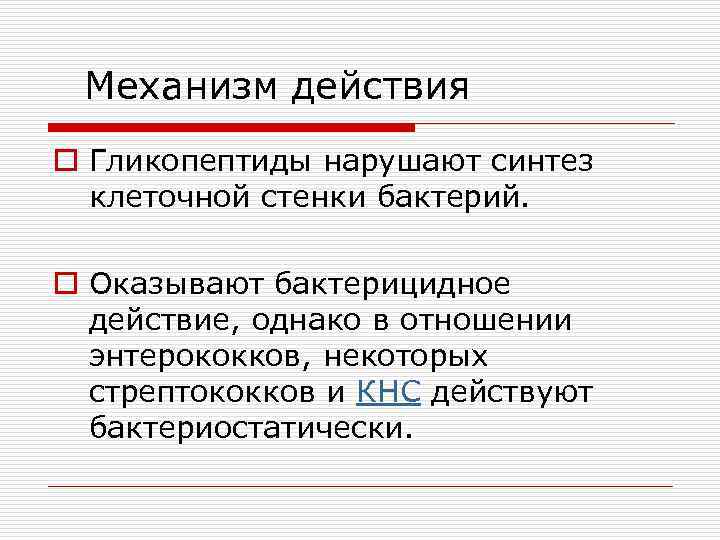 Механизм действия

Гликопептиды нарушают синтез клеточной стенки бактерий.

Оказывают бактерицидное действие, однако в отношении энтерококков, некоторых стрептококков и КНС действуют бактериостатически.